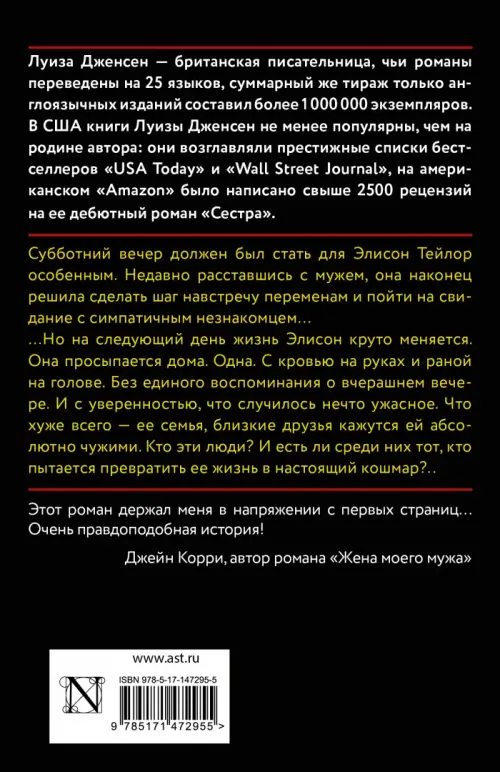 Луиза Дженсен — британская писательница, чьи романы переведены на 25 языков, суммарный же тираж только англоязычных изданий составил более 1 000 000 экземпляров. В США книги Луизы Дженсен не менее популярны, чем на родине автора: они возглавляли престижные списки бестселлеров «USA Today» и «Wall Street Journal», на американском «Amazon» было написано свыше 2500 рецензий на ее дебютный роман «Сестра».

Субботний вечер должен был стать для Элисон Тейлор особенным. Недавно расставшись с мужем, она наконец решила сделать шаг навстречу переменам и пойти на свидание с симпатичным незнакомцем...

...Но на следующий день жизнь Элисон круто меняется. Она просыпается дома. Одна. С кровью на руках и раной на голове. Без единого воспоминания о вчерашнем вечере. И с уверенностью, что случилось нечто ужасное. Что хуже всего — ее семья, близкие друзья кажутся ей абсолютно чужими. Кто эти люди? И есть ли среди них тот, кто пытается превратить ее жизнь в настоящий кошмар?..

Этот роман держал меня в напряжении с первых страниц... Очень правдоподобная история!

Джейн Корри, автор романа «Жена моего мужа»

www.ast.ru

ISBN 978-5-17-147295-5

9 785171 472955 >